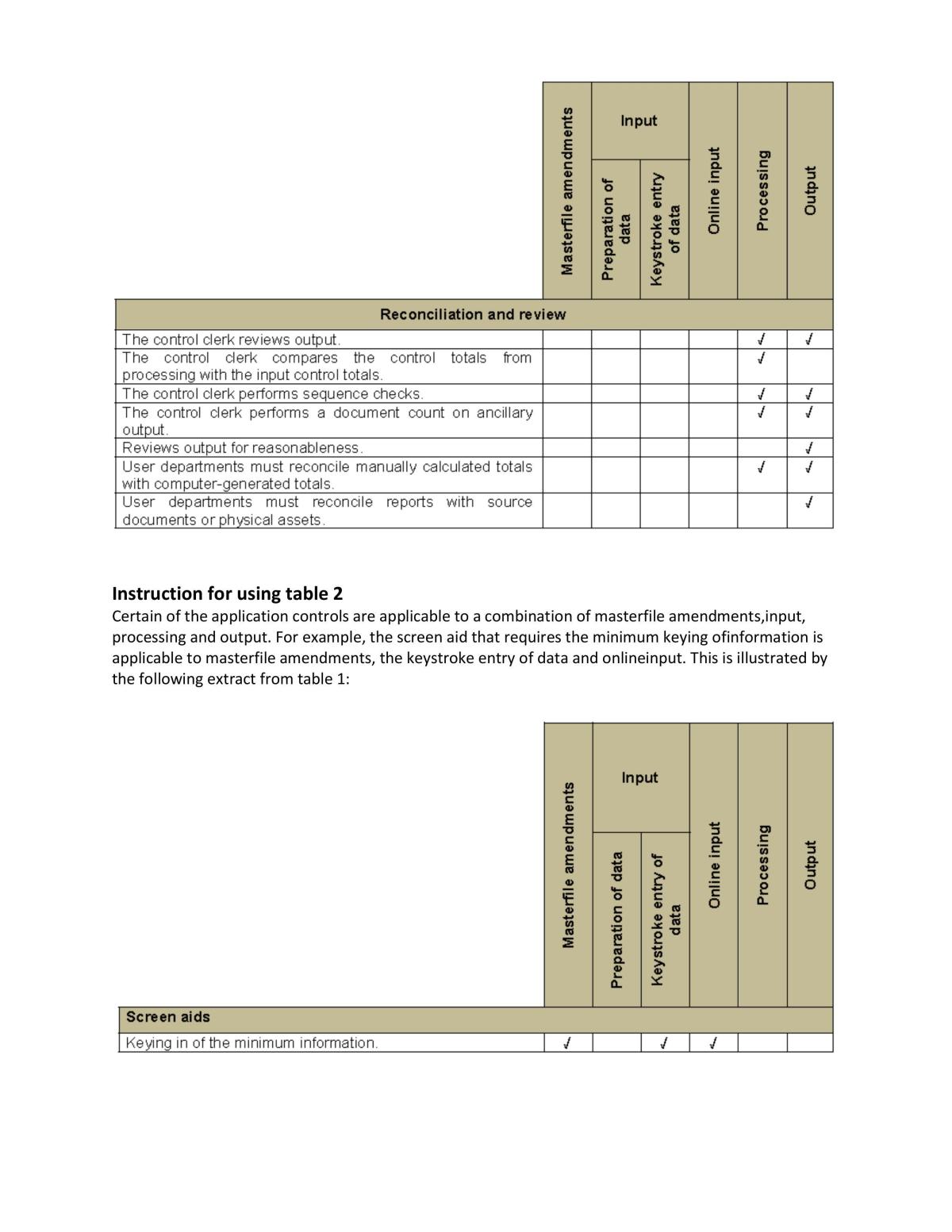 |  | Masterfile amendments | Input |  | Online input | Processing | Output |
|---|---|---|---|---|---|---|
|  |  | Preparation of data | Keystroke entry of data |  |  |  |
| Reconciliation and review |  |  |  |  |  |  |
| The control clerk reviews output. |  |  |  |  | ✓ | ✓ |
| The control clerk compares the control totals from processing with the input control totals. |  |  |  |  | ✓ |  |
| The control clerk performs sequence checks. |  |  |  |  | ✓ | ✓ |
| The control clerk performs a document count on ancillary output. |  |  |  |  | ✓ | ✓ |
| Reviews output for reasonableness. |  |  |  |  |  | ✓ |
| User departments must reconcile manually calculated totals with computer-generated totals. |  |  |  |  | ✓ | ✓ |
| User departments must reconcile reports with source documents or physical assets. |  |  |  |  |  | ✓ |

Instruction for using table 2
Certain of the application controls are applicable to a combination of masterfile amendments,input, processing and output. For example, the screen aid that requires the minimum keying ofinformation is applicable to masterfile amendments, the keystroke entry of data and onlineinput. This is illustrated by the following extract from table 1:

|  | Masterfile amendments | Input |  | Online input | Processing | Output |
|---|---|---|---|---|---|---|
|  |  | Preparation of data | Keystroke entry of data |  |  |  |
| Screen aids |  |  |  |  |  |  |
| Keying in of the minimum information. | ✓ |  | ✓ | ✓ |  |  |